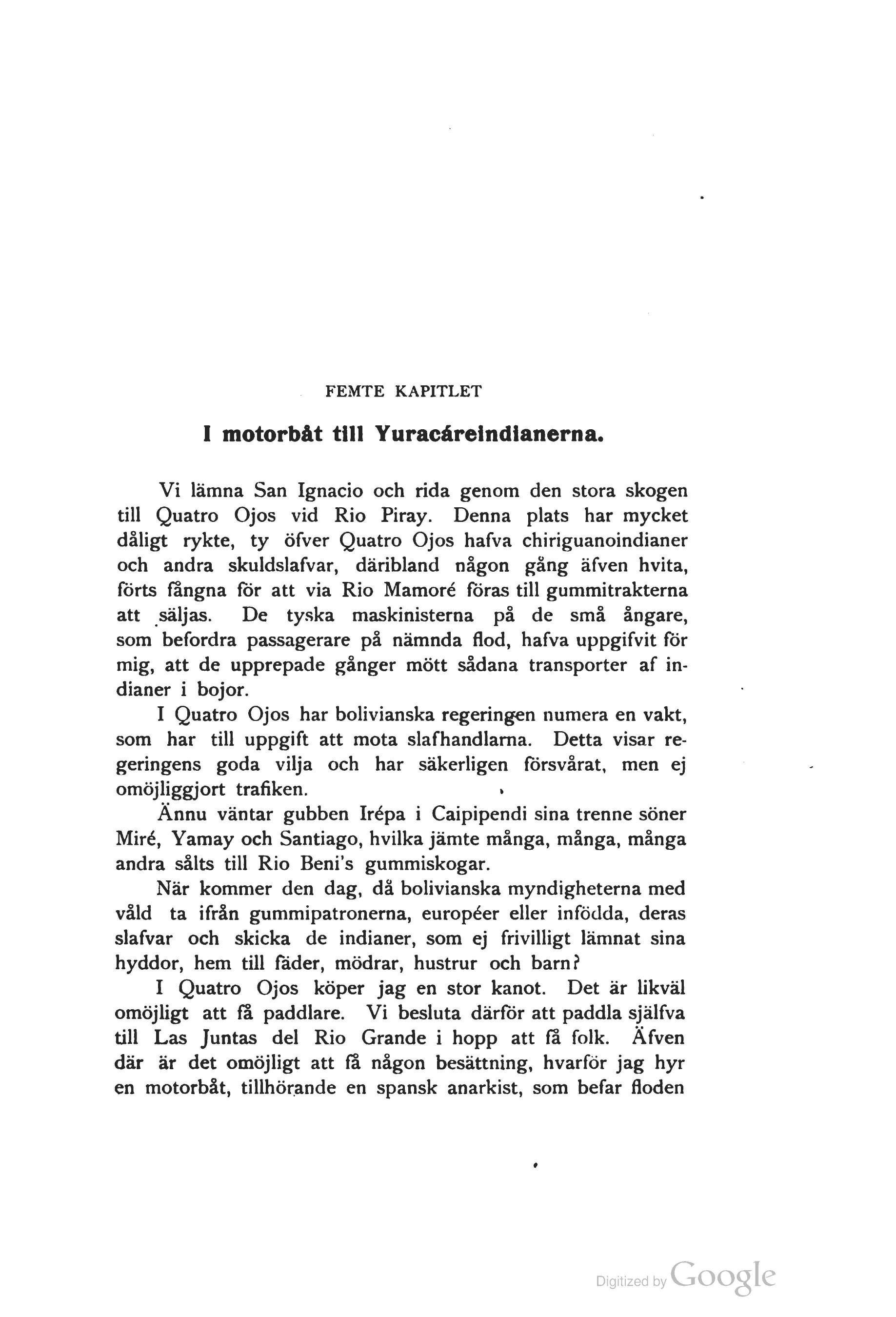 FEMTE KAPITLET

I motorbåt till Yuracáreindianerna.

Vi lämna San Ignacio och rida genom den stora skogen till Quatro Ojos vid Rio Piray. Denna plats har mycket dåligt rykte, ty öfver Quatro Ojos hafva chiriguanoindianer och andra skuldslafvar, däribland någon gång äfven hvita, förts fångna för att via Rio Mamoré föras till gummitrakterna att säljas. De tyska maskinisterna på de små ångare, som befordra passagerare på nämnda flod, hafva uppgifvit för mig, att de upprepade gånger mött sådana transporter af indianer i bojor.

I Quatro Ojos har bolivianska regeringen numera en vakt, som har till uppgift att mota slafhandlarna. Detta visar regeringens goda vilja och har säkerligen försvårat, men ej omöjliggjort trafiken.

Ännu väntar gubben Irépa i Caipipendi sina trenne söner Miré, Yamay och Santiago, hvilka jämte många, många, många andra sålts till Rio Beni's gummiskogar.

När kommer den dag, då bolivianska myndigheterna med våld ta ifrån gummipatronerna, européer eller infödda, deras slafvar och skicka de indianer, som ej frivilligt lämnat sina hyddor, hem till fäder, mödrar, hustrur och barn?

I Quatro Ojos köper jag en stor kanot. Det är likväl omöjligt att få paddlare. Vi besluta därför att paddla själfva till Las Juntas del Rio Grande i hopp att få folk. Äfven där är det omöjligt att få någon besättning, hvarför jag hyr en motorbåt, tillhörande en spansk anarkist, som befar floden

Digitized by Google